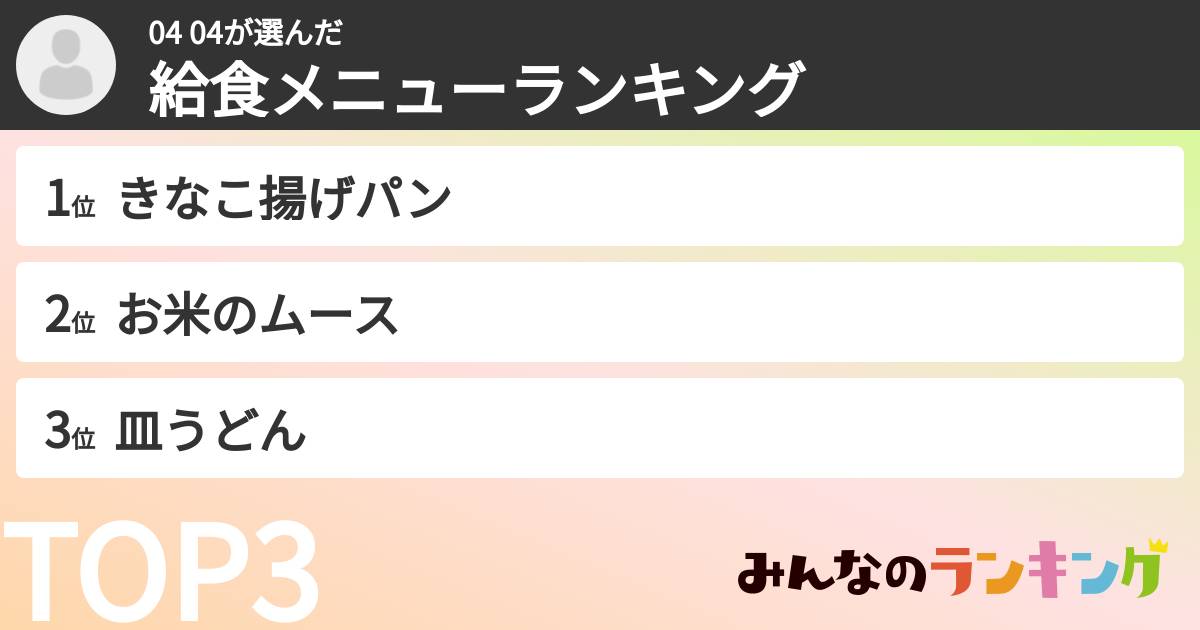 04 04が選んだ
給食メニューランキング

1位 きなこ揚げパン

2位 お米のムース

3位 皿うどん

TOP3

みんなのランキング